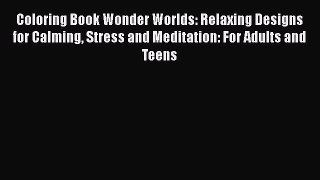 Coloring Book Wonder Worlds: Relaxing Designs for Calming, Stress and Meditation: For Adults and Teens